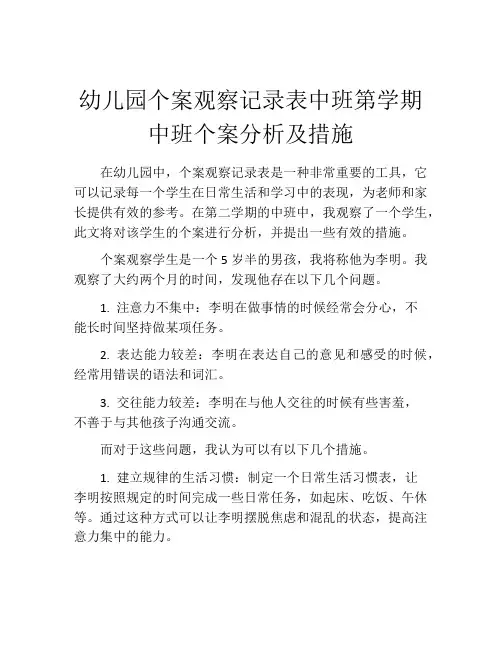 幼儿园个案观察记录表中班第学期中班个案分析及措施

在幼儿园中，个案观察记录表是一种非常重要的工具，它可以记录每一个学生在日常生活和学习中的表现，为老师和家长提供有效的参考。在第二学期的中班中，我观察了一个学生，此文将对该学生的个案进行分析，并提出一些有效的措施。

个案观察学生是一个 5 岁半的男孩，我将称他为李明。我观察了大约两个月的时间，发现他存在以下几个问题。

1. 注意力不集中：李明在做事情的时候经常会分心，不能长时间坚持做某项任务。

2. 表达能力较差：李明在表达自己的意见和感受的时候，经常用错误的语法和词汇。

3. 交往能力较差：李明在与他人交往的时候有些害羞，不善于与其他孩子沟通交流。

而对于这些问题，我认为可以有以下几个措施。

1. 建立规律的生活习惯：制定一个日常生活习惯表，让李明按照规定的时间完成一些日常任务，如起床、吃饭、午休等。通过这种方式可以让李明摆脱焦虑和混乱的状态，提高注意力集中的能力。